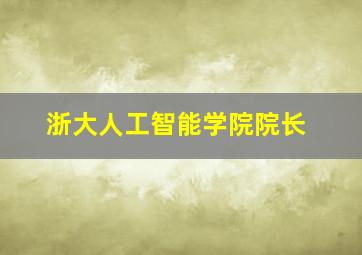 浙大人工智能学院院长